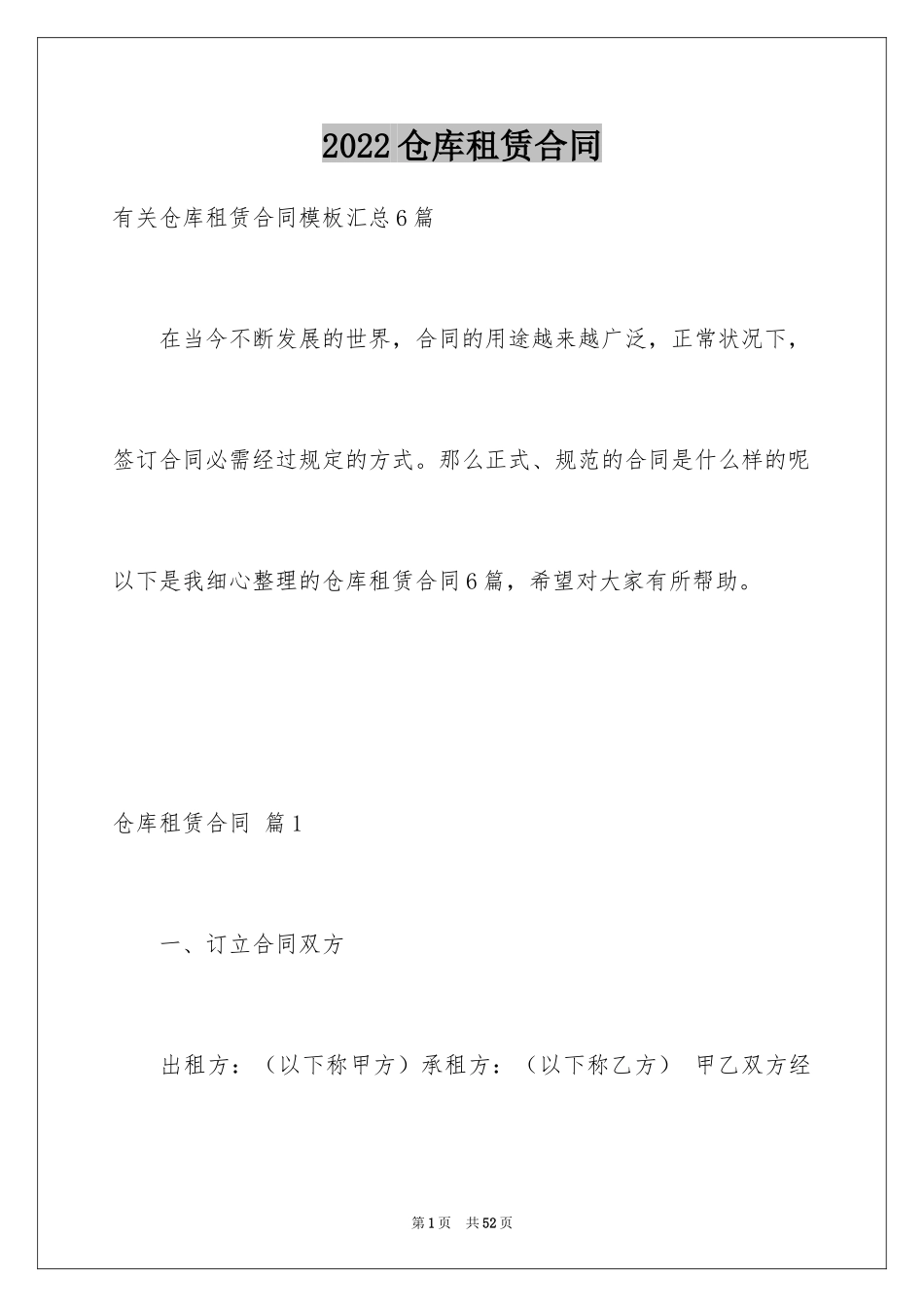 2022仓库租赁合同

有关仓库租赁合同模板汇总6篇

在当今不断发展的世界，合同的用途越来越广泛，正常状况下，签订合同必需经过规定的方式。那么正式、规范的合同是什么样的呢以下是我细心整理的仓库租赁合同6篇，希望对大家有所帮助。

仓库租赁合同 篇1

一、订立合同双方

出租方：（以下称甲方）承租方：（以下称乙方） 甲乙双方经

第1页 共52页